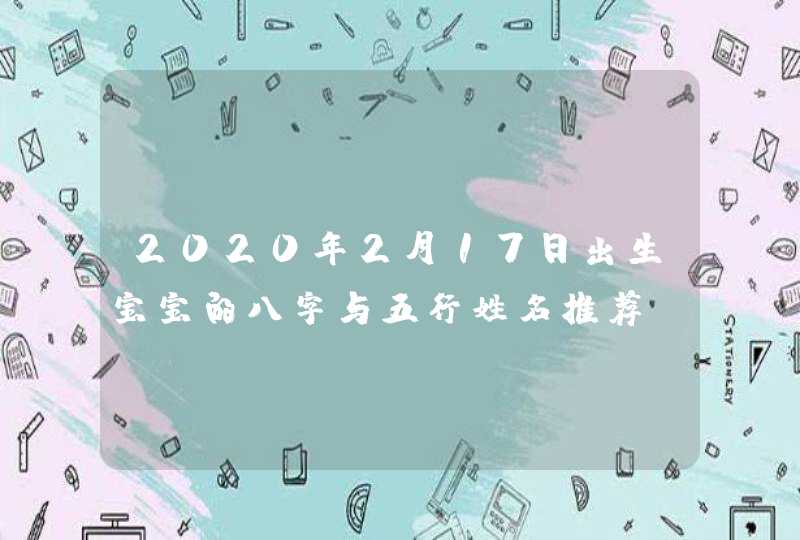 2020年2月17日出生宝宝的八字与五行姓名推荐

STATIONERY